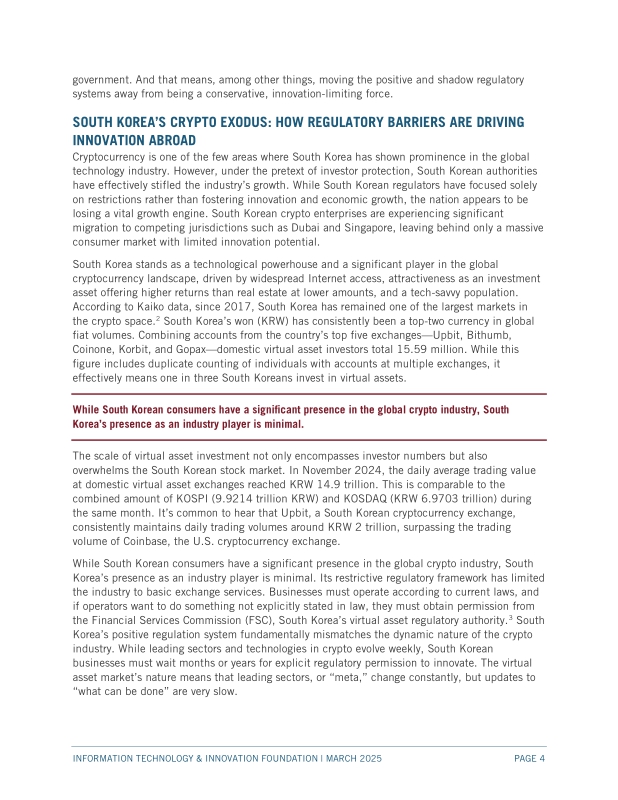 government. And that means, among other things, moving the positive and shadow regulatory systems away from being a conservative, innovation-limiting force.

SOUTH KOREA'S CRYPTO EXODUS: HOW REGULATORY BARRIERS ARE DRIVING INNOVATION ABROAD

Cryptocurrency is one of the few areas where South Korea has shown prominence in the global technology industry. However, under the pretext of investor protection, South Korean authorities have effectively stifled the industry's growth. While South Korean regulators have focused solely on restrictions rather than fostering innovation and economic growth, the nation appears to be losing a vital growth engine. South Korean crypto enterprises are experiencing significant migration to competing jurisdictions such as Dubai and Singapore, leaving behind only a massive consumer market with limited innovation potential.

South Korea stands as a technological powerhouse and a significant player in the global cryptocurrency landscape, driven by widespread Internet access, attractiveness as an investment asset offering higher returns than real estate at lower amounts, and a tech-savvy population. According to Kaiko data, since 2017, South Korea has remained one of the largest markets in the crypto space.$^2$ South Korea's won (KRW) has consistently been a top-two currency in global fiat volumes. Combining accounts from the country's top five exchanges—Upbit, Bithumb, Coinone, Korbit, and Gopax—domestic virtual asset investors total 15.59 million. While this figure includes duplicate counting of individuals with accounts at multiple exchanges, it effectively means one in three South Koreans invest in virtual assets.

While South Korean consumers have a significant presence in the global crypto industry, South Korea's presence as an industry player is minimal.

The scale of virtual asset investment not only encompasses investor numbers but also overwhelms the South Korean stock market. In November 2024, the daily average trading value at domestic virtual asset exchanges reached KRW 14.9 trillion. This is comparable to the combined amount of KOSPI (9.9214 trillion KRW) and KOSDAQ (KRW 6.9703 trillion) during the same month. It's common to hear that Upbit, a South Korean cryptocurrency exchange, consistently maintains daily trading volumes around KRW 2 trillion, surpassing the trading volume of Coinbase, the U.S. cryptocurrency exchange.

While South Korean consumers have a significant presence in the global crypto industry, South Korea's presence as an industry player is minimal. Its restrictive regulatory framework has limited the industry to basic exchange services. Businesses must operate according to current laws, and if operators want to do something not explicitly stated in law, they must obtain permission from the Financial Services Commission (FSC), South Korea's virtual asset regulatory authority.$^3$ South Korea's positive regulation system fundamentally mismatches the dynamic nature of the crypto industry. While leading sectors and technologies in crypto evolve weekly, South Korean businesses must wait months or years for explicit regulatory permission to innovate. The virtual asset market's nature means that leading sectors, or "meta," change constantly, but updates to "what can be done" are very slow.

INFORMATION TECHNOLOGY & INNOVATION FOUNDATION | MARCH 2025 PAGE 4